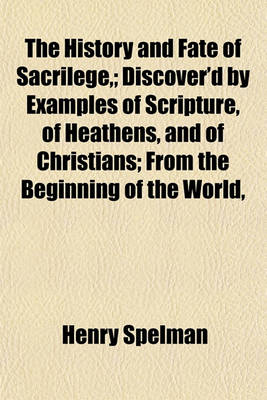 The History and Fate of Sacrilege,; Discover'd by Examples of Scripture, of Heathens, and of Christians; From the Beginning of the World,

Henry Spelman